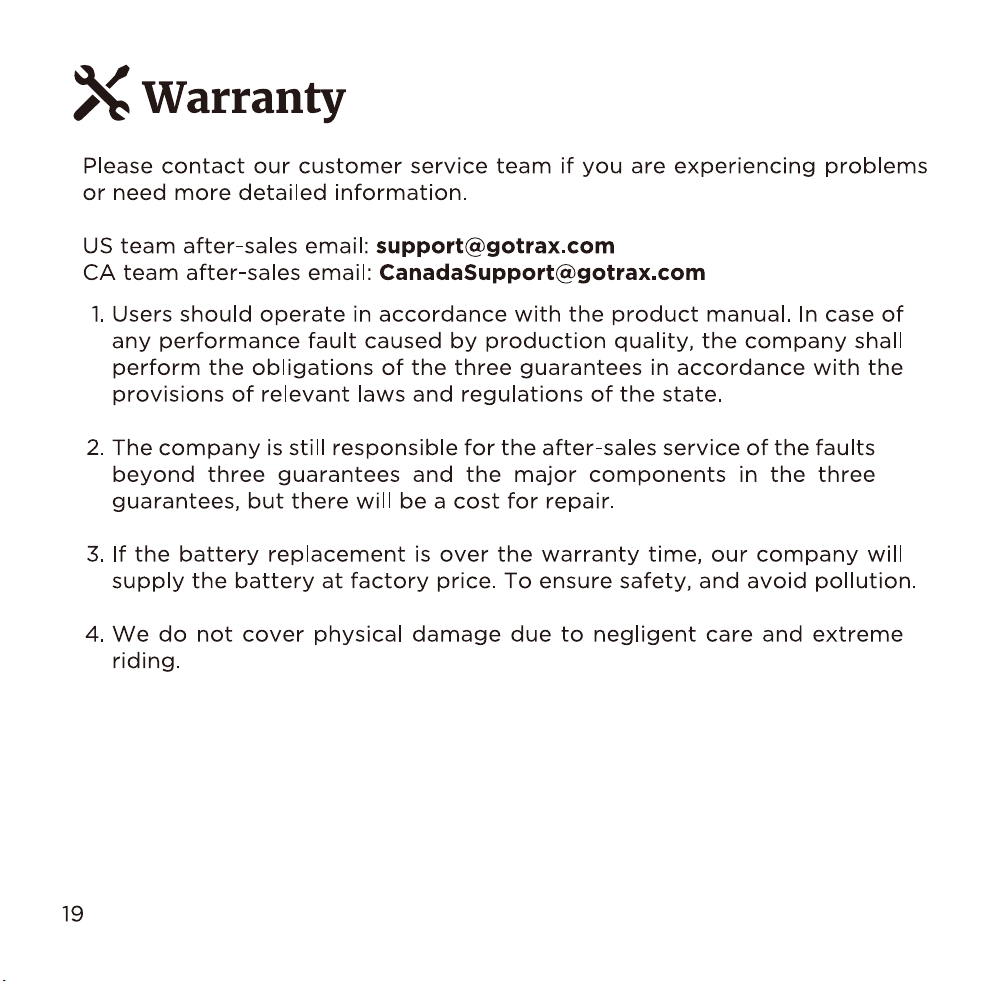 Warranty

Please contact our customer service team if you are experiencing problems or need more detailed information.

US team after-sales email: support@gotrax.com
CA team after-sales email: CanadaSupport@gotrax.com

1. Users should operate in accordance with the product manual. In case of any performance fault caused by production quality, the company shall perform the obligations of the three guarantees in accordance with the provisions of relevant laws and regulations of the state.

2. The company is still responsible for the after-sales service of the faults beyond three guarantees and the major components in the three guarantees, but there will be a cost for repair.

3. If the battery replacement is over the warranty time, our company will supply the battery at factory price. To ensure safety, and avoid pollution.

4. We do not cover physical damage due to negligent care and extreme riding.

19